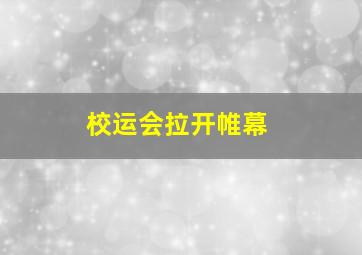 校运会拉开帷幕